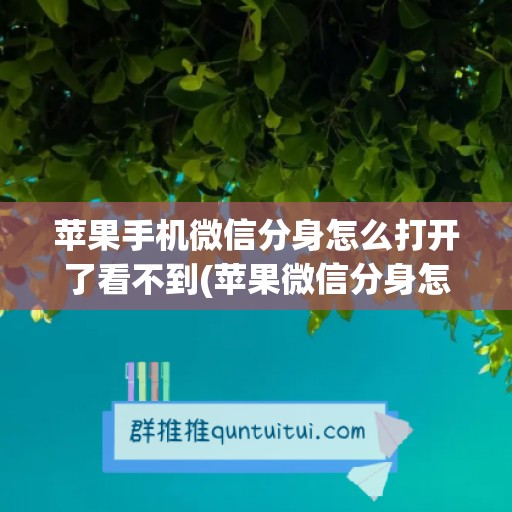 苹果手机微信分身怎么打开了看不到(苹果微信分身怎

群推推quntuitui.com